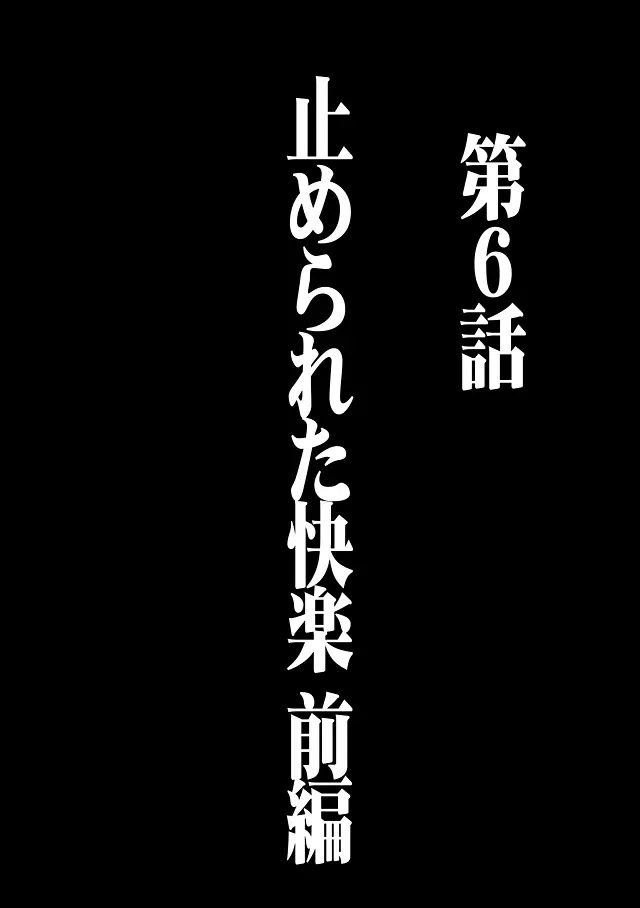 第6話

止められた快楽 前編